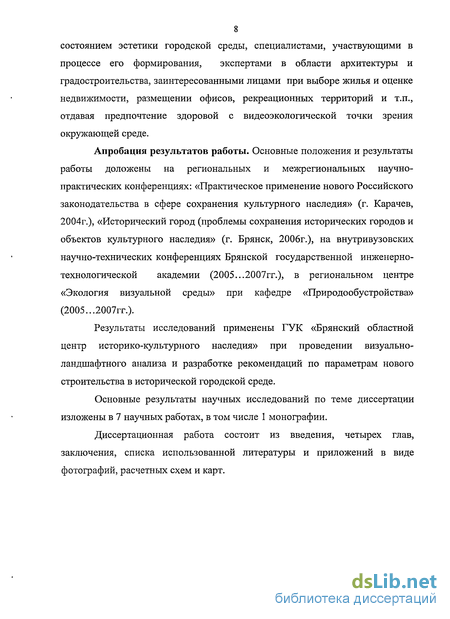 8

состоянием эстетики городской среды, специалистами, участвующими в процессе его формирования, экспертами в области архитектуры и градостроительства, заинтересованными лицами при выборе жилья и оценке недвижимости, размещении офисов, рекреационных территорий и т.п., отдавая предпочтение здоровой с видеоэкологической точки зрения окружающей среде.

Апробация результатов работы. Основные положения и результаты работы доложены на региональных и межрегиональных научно-практических конференциях: «Практическое применение нового Российского законодательства в сфере сохранения культурного наследия» (г. Карачев, 2004г.), «Исторический город (проблемы сохранения исторических городов и объектов культурного наследия» (г. Брянск, 2006г.), на внутривузовских научно-технических конференциях Брянской государственной инженерно-технологической академии (2005…2007гг.), в региональном центре «Экология визуальной среды» при кафедре «Природообустройства» (2005…2007гг.).

Результаты исследований применены ГУК «Брянский областной центр историко-культурного наследия» при проведении визуально-ландшафтного анализа и разработке рекомендаций по параметрам нового строительства в исторической городской среде.

Основные результаты научных исследований по теме диссертации изложены в 7 научных работах, в том числе 1 монографии.

Диссертационная работа состоит из введения, четырех глав, заключения, списка использованной литературы и приложений в виде фотографий, расчетных схем и карт.

dsLib.net
библиотека диссертаций